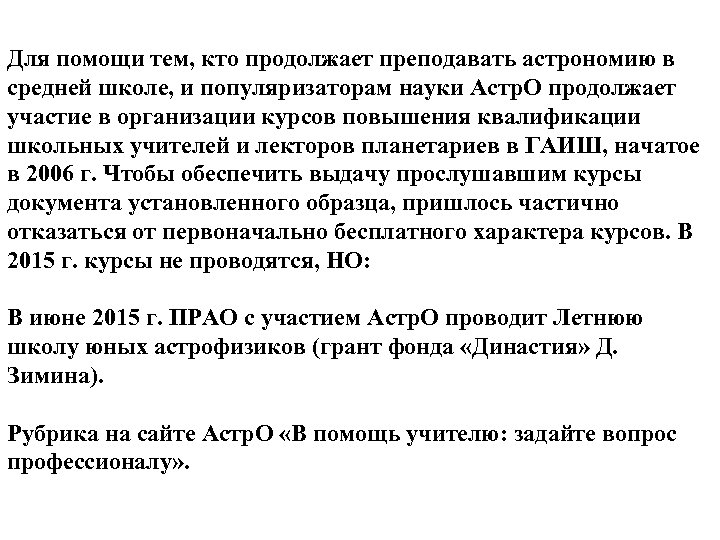 Для помощи тем, кто продолжает преподавать астрономию в средней школе, и популяризаторам науки АстрО продолжает участие в организации курсов повышения квалификации школьных учителей и лекторов планетариев в ГАИШ, начатое в 2006 г. Чтобы обеспечить выдачу прослушавшим курсы документа установленного образца, пришлось частично отказаться от первоначально бесплатного характера курсов. В 2015 г. курсы не проводятся, НО:

В июне 2015 г. ПРАО с участием АстрО проводит Летнюю школу юных астрофизиков (грант фонда «Династия» Д. Зимина).

Рубрика на сайте АстрО «В помощь учителю: задайте вопрос профессионалу».